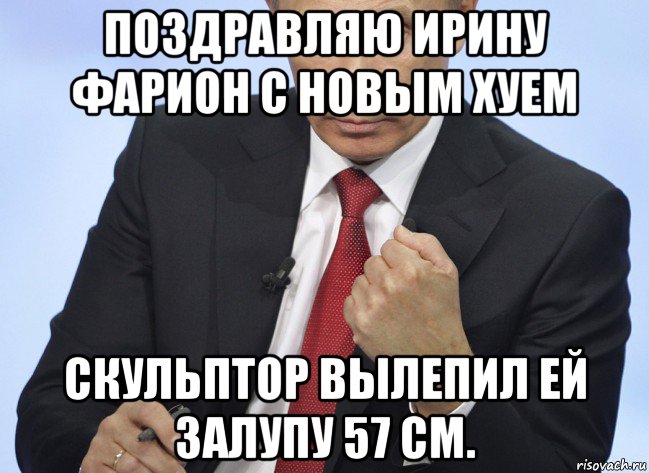 ПОЗДРАВЛЯЮ ИРИНУ ФАРИОН С НОВЫМ ХУЕМ

СКУЛЬПТОР ВЫЛЕПИЛ ЕЙ ЗАЛУПУ 57 СМ.

risovach.ru